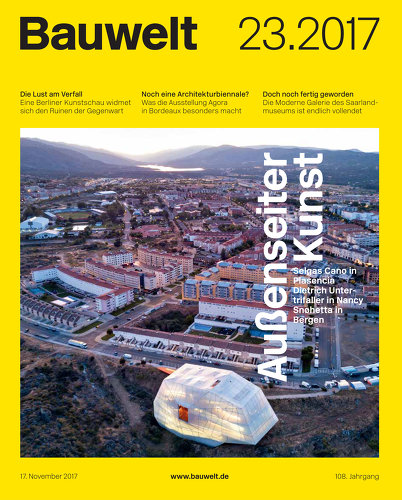 Bauwelt 23.2017

Die Lust am Verfall
Eine Berliner Kunstschau widmet sich den Ruinen der Gegenwart

Noch eine Architekturbiennale?
Was die Ausstellung Agora in Bordeaux besonders macht

Doch noch fertig geworden
Die Moderne Galerie des Saarlandmuseums ist endlich vollendet

Außenseiter Kunst

Selgas Cano in Plasencia
Dietrich Untertrifaller in Nancy
Snøhetta in Bergen

17. November 2017

www.bauwelt.de

108. Jahrgang